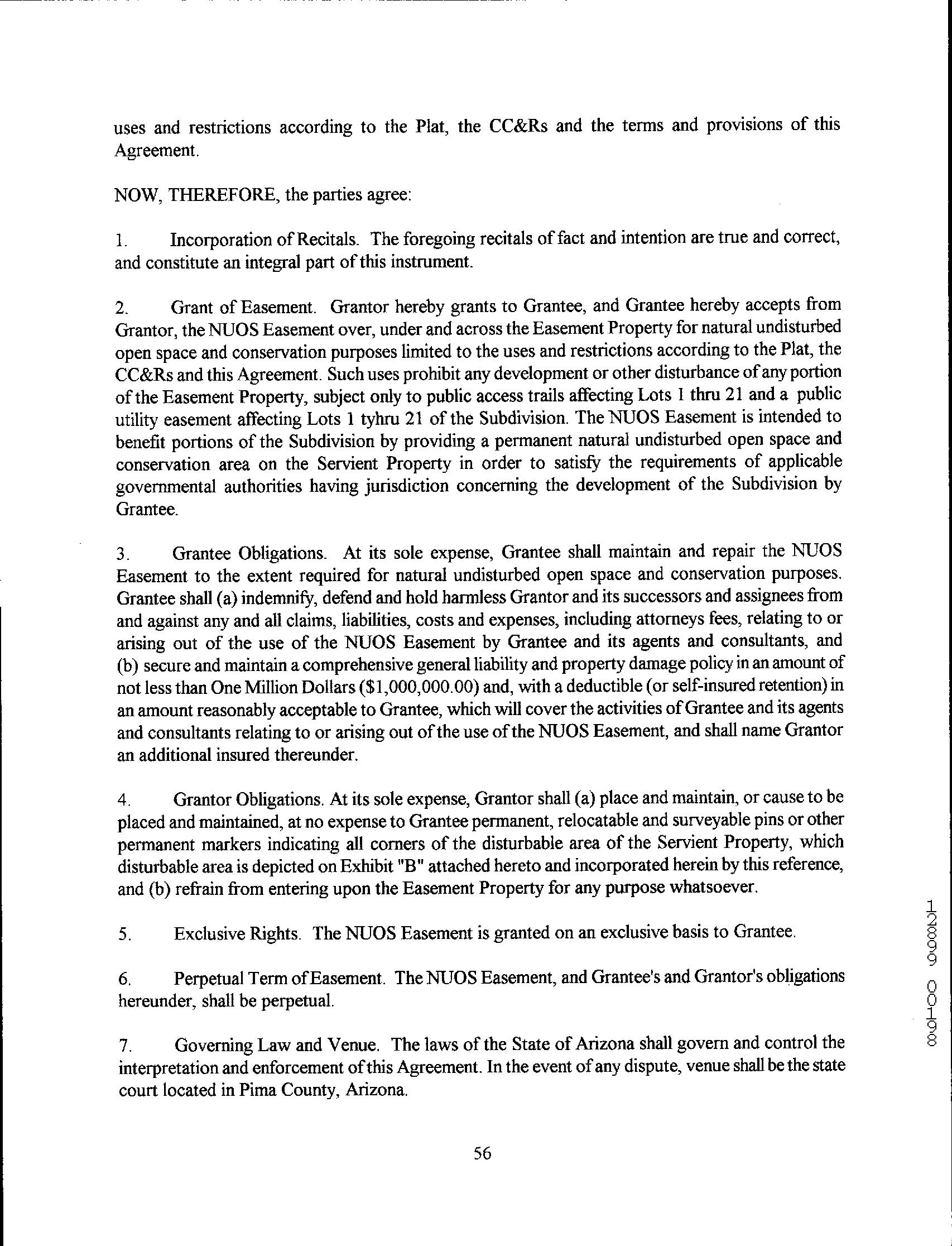 uses and restrictions according to the Plat, the CC&Rs and the terms and provisions of this Agreement.

NOW, THEREFORE, the parties agree:

1. Incorporation of Recitals. The foregoing recitals of fact and intention are true and correct, and constitute an integral part of this instrument.

2. Grant of Easement. Grantor hereby grants to Grantee, and Grantee hereby accepts from Grantor, the NUOS Easement over, under and across the Easement Property for natural undisturbed open space and conservation purposes limited to the uses and restrictions according to the Plat, the CC&Rs and this Agreement. Such uses prohibit any development or other disturbance of any portion of the Easement Property, subject only to public access trails affecting Lots 1 thru 21 and a public utility easement affecting Lots 1 tyhru 21 of the Subdivision. The NUOS Easement is intended to benefit portions of the Subdivision by providing a permanent natural undisturbed open space and conservation area on the Servient Property in order to satisfy the requirements of applicable governmental authorities having jurisdiction concerning the development of the Subdivision by Grantee.

3. Grantee Obligations. At its sole expense, Grantee shall maintain and repair the NUOS Easement to the extent required for natural undisturbed open space and conservation purposes. Grantee shall (a) indemnify, defend and hold harmless Grantor and its successors and assignees from and against any and all claims, liabilities, costs and expenses, including attorneys fees, relating to or arising out of the use of the NUOS Easement by Grantee and its agents and consultants, and (b) secure and maintain a comprehensive general liability and property damage policy in an amount of not less than One Million Dollars ($1,000,000.00) and, with a deductible (or self-insured retention) in an amount reasonably acceptable to Grantee, which will cover the activities of Grantee and its agents and consultants relating to or arising out of the use of the NUOS Easement, and shall name Grantor an additional insured thereunder.

4. Grantor Obligations. At its sole expense, Grantor shall (a) place and maintain, or cause to be placed and maintained, at no expense to Grantee permanent, relocatable and surveyable pins or other permanent markers indicating all corners of the disturbable area of the Servient Property, which disturbable area is depicted on Exhibit "B" attached hereto and incorporated herein by this reference, and (b) refrain from entering upon the Easement Property for any purpose whatsoever.

5. Exclusive Rights. The NUOS Easement is granted on an exclusive basis to Grantee.

6. Perpetual Term of Easement. The NUOS Easement, and Grantee's and Grantor's obligations hereunder, shall be perpetual.

7. Governing Law and Venue. The laws of the State of Arizona shall govern and control the interpretation and enforcement of this Agreement. In the event of any dispute, venue shall be the state court located in Pima County, Arizona.

56

12899 00198